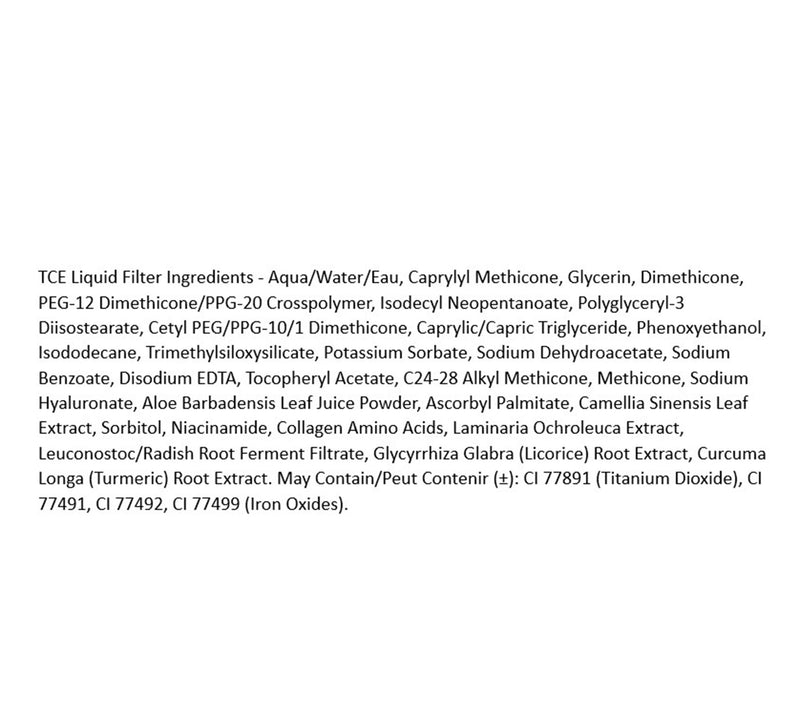 TCE Liquid Filter Ingredients - Aqua/Water/Eau, Caprylyl Methicone, Glycerin, Dimethicone, PEG-12 Dimethicone/PPG-20 Crosspolymer, Isodecyl Neopentanoate, Polyglyceryl-3 Diisostearate, Cetyl PEG/PPG-10/1 Dimethicone, Caprylic/Capric Triglyceride, Phenoxyethanol, Isododecane, Trimethylsiloxysilicate, Potassium Sorbate, Sodium Dehydroacetate, Sodium Benzoate, Disodium EDTA, Tocopheryl Acetate, C24-28 Alkyl Methicone, Methicone, Sodium Hyaluronate, Aloe Barbadensis Leaf Juice Powder, Ascorbyl Palmitate, Camellia Sinensis Leaf Extract, Sorbitol, Niacinamide, Collagen Amino Acids, Laminaria Ochroleuca Extract, Leuconostoc/Radish Root Ferment Filtrate, Glycyrrhiza Glabra (Licorice) Root Extract, Curcuma Longa (Turmeric) Root Extract. May Contain/Peut Contenir (±): CI 77891 (Titanium Dioxide), CI 77491, CI 77492, CI 77499 (Iron Oxides).